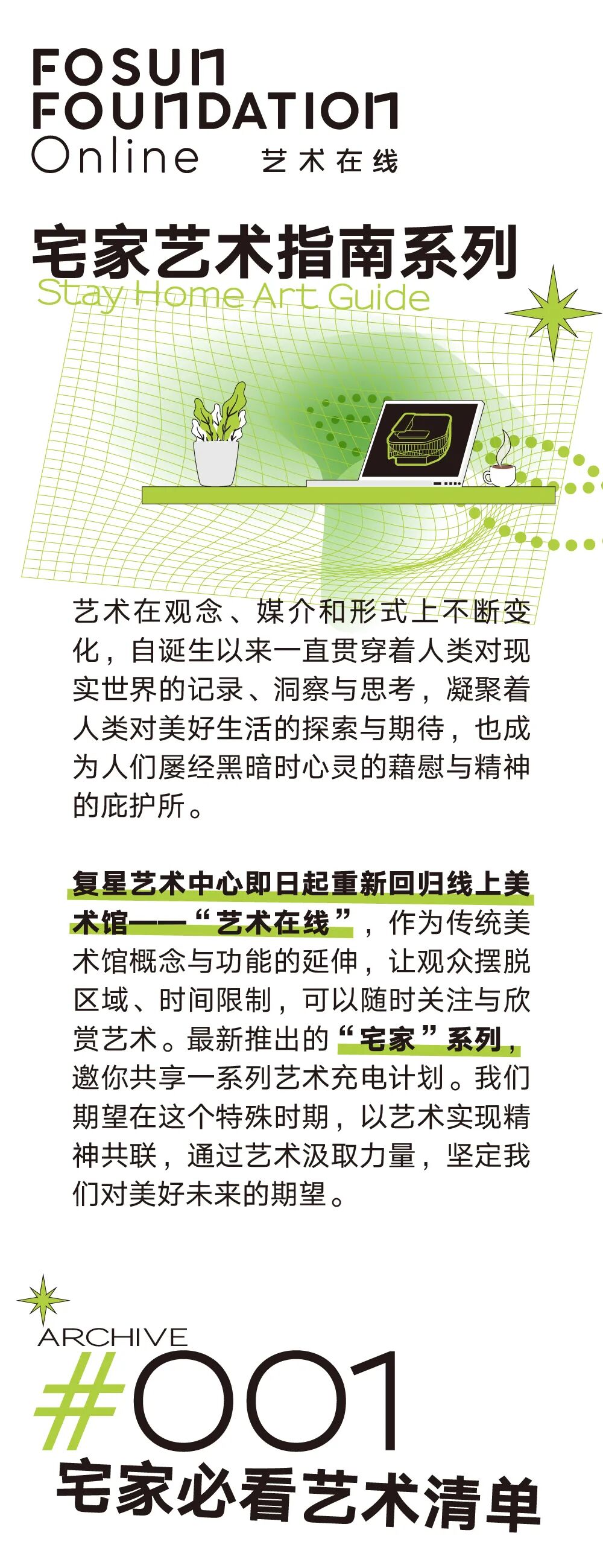 FOSUN
FOUNDATION
Online 艺术在线

宅家艺术指南系列
Stay Home Art Guide

艺术在观念、媒介和形式上不断变化，自诞生以来一直贯穿着人类对现实世界的记录、洞察与思考，凝聚着人类对美好生活的探索与期待，也成为人们屡经黑暗时心灵的藉慰与精神的庇护所。

复星艺术中心即日起重新回归线上美术馆——“艺术在线”，作为传统美术馆概念与功能的延伸，让观众摆脱区域、时间限制，可以随时关注与欣赏艺术。最新推出的“宅家”系列，邀你共享一系列艺术充电计划。我们期望在这个特殊时期，以艺术实现精神共联，通过艺术汲取力量，坚定我们对美好未来的期望。

ARCHIVE
#001
宅家必看艺术清单